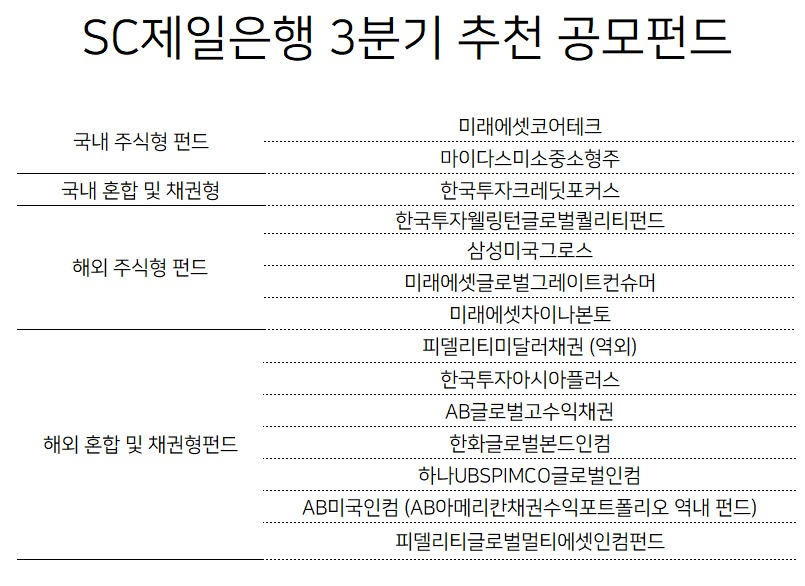 SC제일은행 3분기 추천 공모펀드

| 국내 주식형 펀드 | 미래에셋코어테크 |
|---|---|
|  | 마이다스미소중소형주 |
| 국내 혼합 및 채권형 | 한국투자크레딧포커스 |
| 해외 주식형 펀드 | 한국투자웰링턴글로벌퀄리티펀드 |
|  | 삼성미국그로스 |
|  | 미래에셋글로벌그레이트컨슈머 |
|  | 미래에셋차이나본토 |
| 해외 혼합 및 채권형펀드 | 피델리티미달러채권 (역외) |
|  | 한국투자아시아플러스 |
|  | AB글로벌고수익채권 |
|  | 한화글로벌본드인컴 |
|  | 하나UBSPIMCO글로벌인컴 |
|  | AB미국인컴 (AB아메리칸채권수익포트폴리오 역내 펀드) |
|  | 피델리티글로벌멀티에셋인컴펀드 |